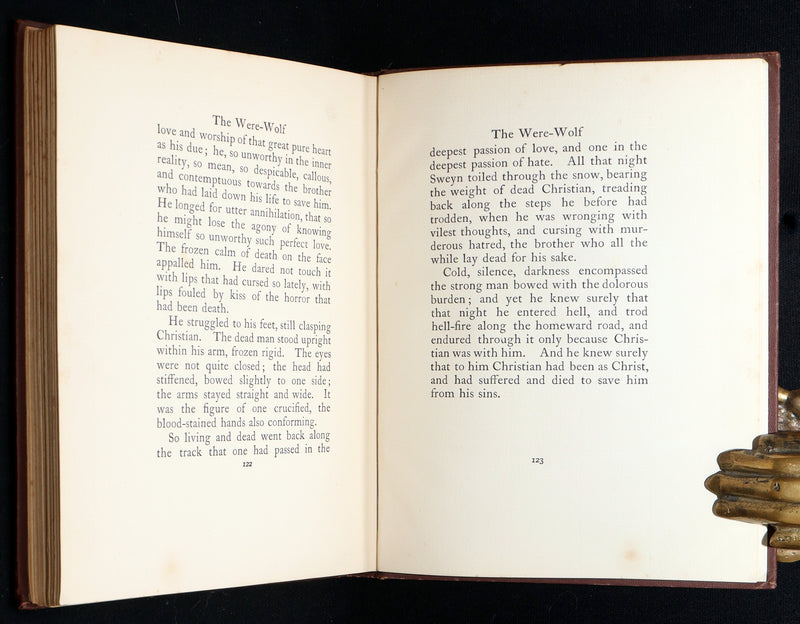 The Were-Wolf

love and worship of that great pure heart as his due; he, so unworthy in the inner reality, so mean, so despicable, callous, and contemptuous towards the brother who had laid down his life to save him. He longed for utter annihilation, that so he might lose the agony of knowing himself so unworthy such perfect love. The frozen calm of death on the face appalled him. He dared not touch it with lips that had cursed so lately, with lips fouled by kiss of the horror that had been death.

He struggled to his feet, still clasping Christian. The dead man stood upright within his arm, frozen rigid. The eyes were not quite closed; the head had stiffened, bowed slightly to one side; the arms stayed straight and wide. It was the figure of one crucified, the blood-stained hands also conforming.

So living and dead went back along the track that one had passed in the

122

The Were-Wolf

deepest passion of love, and one in the deepest passion of hate. All that night Sweyn toiled through the snow, bearing the weight of dead Christian, treading back along the steps he before had trodden, when he was wronging with vilest thoughts, and cursing with murderous hatred, the brother who all the while lay dead for his sake.

Cold, silence, darkness encompassed the strong man bowed with the dolorous burden; and yet he knew surely that that night he entered hell, and trod hell-fire along the homeward road, and endured through it only because Christian was with him. And he knew surely that to him Christian had been as Christ, and had suffered and died to save him from his sins.

123